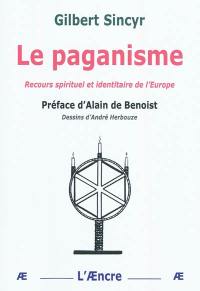 Gilbert Sincyr

Le paganisme

Recours spirituel et identitaire de l'Europe

Préface d'Alain de Benoist

Dessins d'André Herbouze

Æ L'Æncre Æ